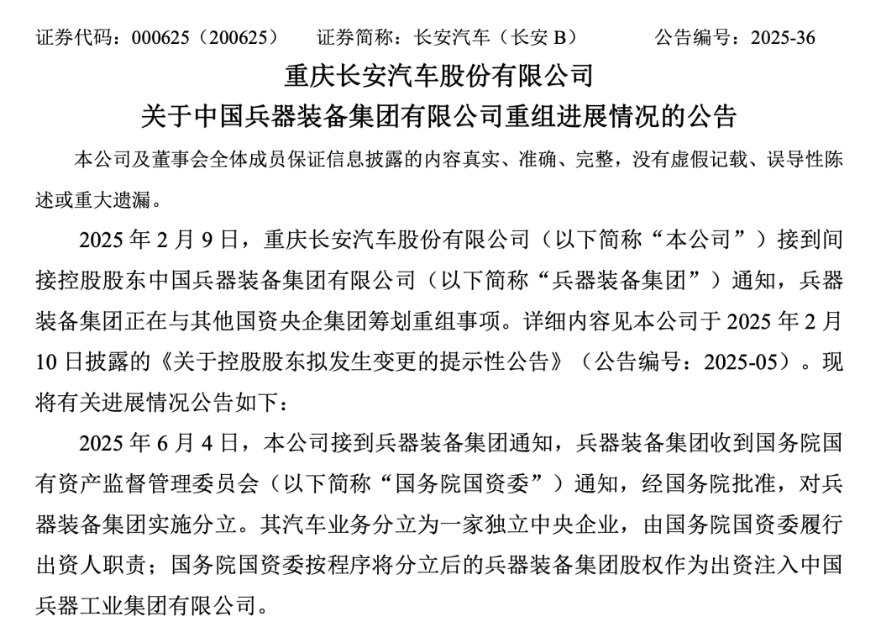 证券代码：000625（200625）　证券简称：长安汽车（长安 B）　公告编号：2025-36

重庆长安汽车股份有限公司

关于中国兵器装备集团有限公司重组进展情况的公告

本公司及董事会全体成员保证信息披露的内容真实、准确、完整，没有虚假记载、误导性陈述或重大遗漏。

2025 年 2 月 9 日，重庆长安汽车股份有限公司（以下简称“本公司”）接到间接控股股东中国兵器装备集团有限公司（以下简称“兵器装备集团”）通知，兵器装备集团正在与其他国资央企集团筹划重组事项。详细内容见本公司于 2025 年 2 月 10 日披露的《关于控股股东拟发生变更的提示性公告》（公告编号：2025-05）。现将有关进展情况公告如下：

2025 年 6 月 4 日，本公司接到兵器装备集团通知，兵器装备集团收到国务院国有资产监督管理委员会（以下简称“国务院国资委”）通知，经国务院批准，对兵器装备集团实施分立。其汽车业务分立为一家独立中央企业，由国务院国资委履行出资人职责；国务院国资委按程序将分立后的兵器装备集团股权作为出资注入中国兵器工业集团有限公司。